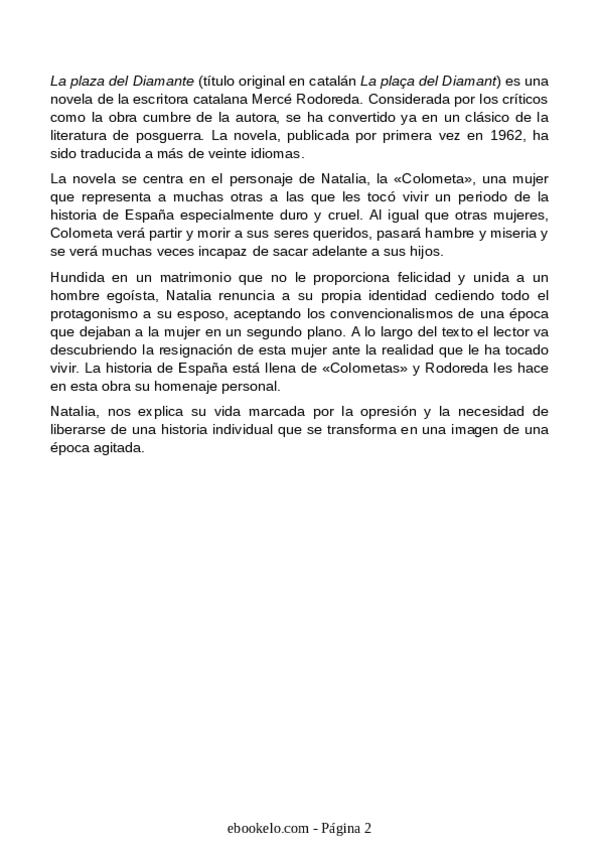 La plaza del Diamante (título original en catalán La plaça del Diamant) es una novela de la escritora catalana Mercé Rodoreda. Considerada por los críticos como la obra cumbre de la autora, se ha convertido ya en un clásico de la literatura de posguerra. La novela, publicada por primera vez en 1962, ha sido traducida a más de veinte idiomas.

La novela se centra en el personaje de Natalia, la «Colometa», una mujer que representa a muchas otras a las que les tocó vivir un periodo de la historia de España especialmente duro y cruel. Al igual que otras mujeres, Colometa verá partir y morir a sus seres queridos, pasará hambre y miseria y se verá muchas veces incapaz de sacar adelante a sus hijos.

Hundida en un matrimonio que no le proporciona felicidad y unida a un hombre egoísta, Natalia renuncia a su propia identidad cediendo todo el protagonismo a su esposo, aceptando los convencionalismos de una época que dejaban a la mujer en un segundo plano. A lo largo del texto el lector va descubriendo la resignación de esta mujer ante la realidad que le ha tocado vivir. La historia de España está llena de «Colometas» y Rodoreda les hace en esta obra su homenaje personal.

Natalia, nos explica su vida marcada por la opresión y la necesidad de liberarse de una historia individual que se transforma en una imagen de una época agitada.

ebookelo.com - Página 2